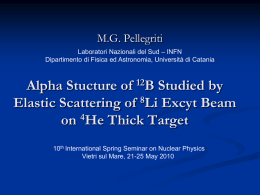 M.G. Pellegriti

Laboratori Nazionali del Sud – INFN
Dipartimento di Fisica ed Astronomia, Università di Catania

Alpha Stucture of $^{12}$B Studied by Elastic Scattering of $^{8}$Li Excyt Beam on $^{4}$He Thick Target

10$^{th}$ International Spring Seminar on Nuclear Physics
Vietri sul Mare, 21-25 May 2010